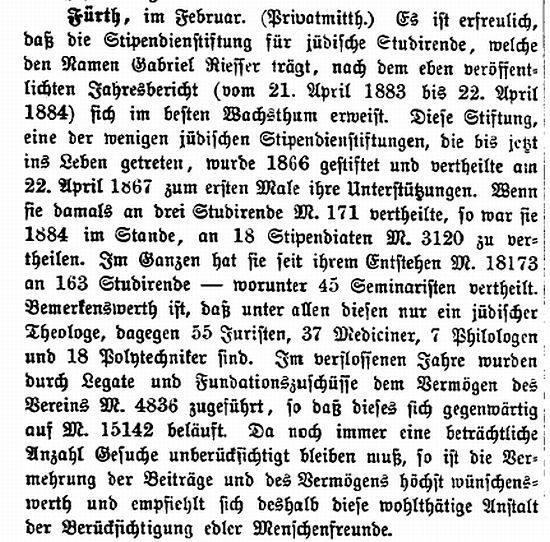 Fürth, im Februar. (Privatmitth.) Es ist erfreulich, daß die Stipendienstiftung für jüdische Studirende, welche den Namen Gabriel Riesser trägt, nach dem eben veröffentlichten Jahresbericht (vom 21. April 1883 bis 22. April 1884) sich im besten Wachsthum erweist. Diese Stiftung, eine der wenigen jüdischen Stipendienstiftungen, die bis jetzt ins Leben getreten, wurde 1866 gestiftet und vertheilte am 22. April 1867 zum ersten Male ihre Unterstützungen. Wenn sie damals an drei Studirende M. 171 vertheilte, so war sie 1884 im Stande, an 18 Stipendiaten M. 3120 zu vertheilen. Im Ganzen hat sie seit ihrem Entstehen M. 18173 an 163 Studirende — worunter 45 Seminaristen vertheilt. Bemerkenswerth ist, daß unter allen diesen nur ein jüdischer Theologe, dagegen 55 Juristen, 37 Mediciner, 7 Philologen und 18 Polytechniker sind. Im verflossenen Jahre wurden durch Legate und Fundationszuschüsse dem Vermögen des Vereins M. 4836 zugeführt, so daß dieses sich gegenwärtig auf M. 15142 beläuft. Da noch immer eine beträchtliche Anzahl Gesuche unberücksichtigt bleiben muß, so ist die Vermehrung der Beiträge und des Vermögens höchst wünschenswerth und empfiehlt sich deshalb diese wohlthätige Anstalt der Berücksichtigung edler Menschenfreunde.